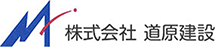 株式会社 道原建設